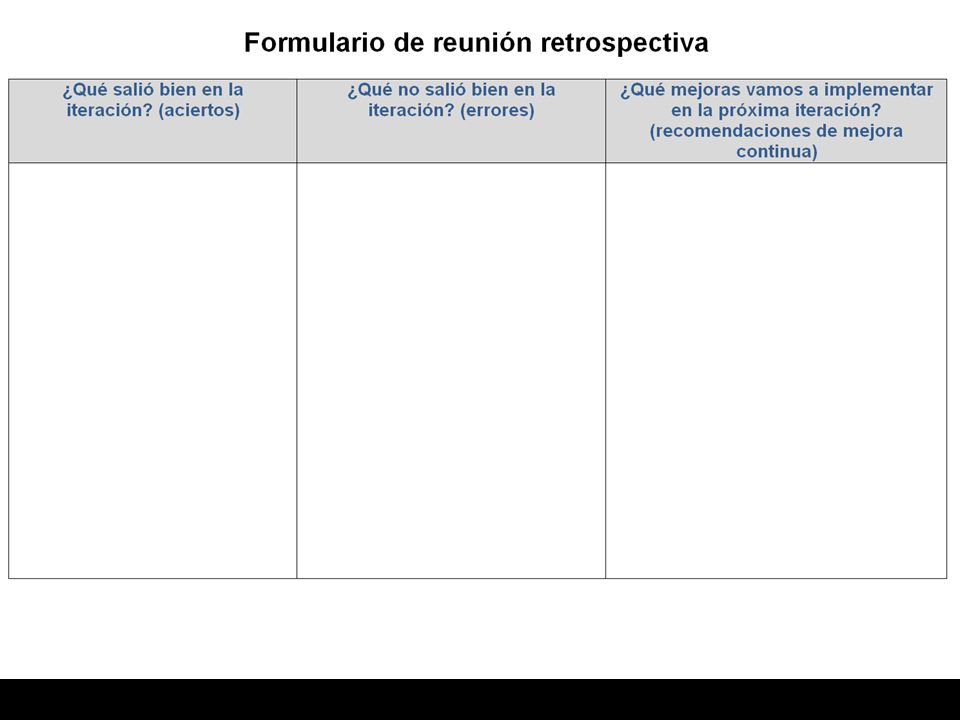 Formulario de reunión retrospectiva

| ¿Qué salió bien en la iteración? (aciertos) | ¿Qué no salió bien en la iteración? (errores) | ¿Qué mejoras vamos a implementar en la próxima iteración? (recomendaciones de mejora continua) |
|---|---|---|
| | | |